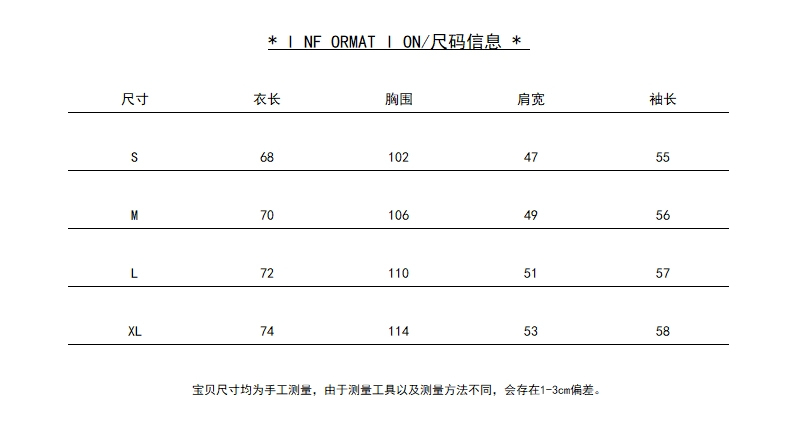 * I NF ORMAT I ON/尺码信息 *

| 尺寸 | 衣长 | 胸围 | 肩宽 | 袖长 |
|---|---|---|---|---|
| S | 68 | 102 | 47 | 55 |
| M | 70 | 106 | 49 | 56 |
| L | 72 | 110 | 51 | 57 |
| XL | 74 | 114 | 53 | 58 |

宝贝尺寸均为手工测量，由于测量工具以及测量方法不同，会存在1-3cm偏差。